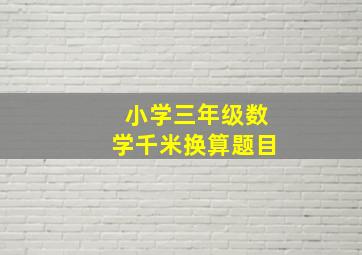 小学三年级数学千米换算题目